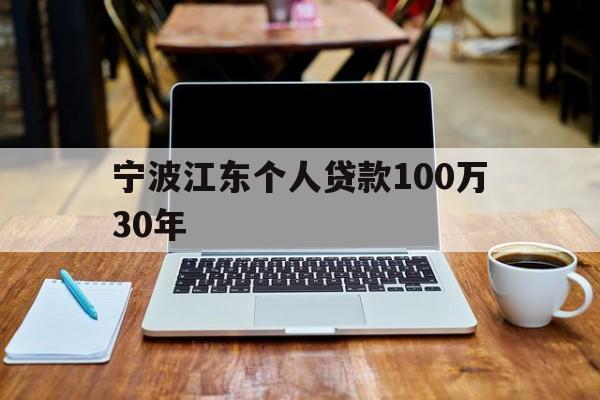 宁波江东个人贷款100万30年